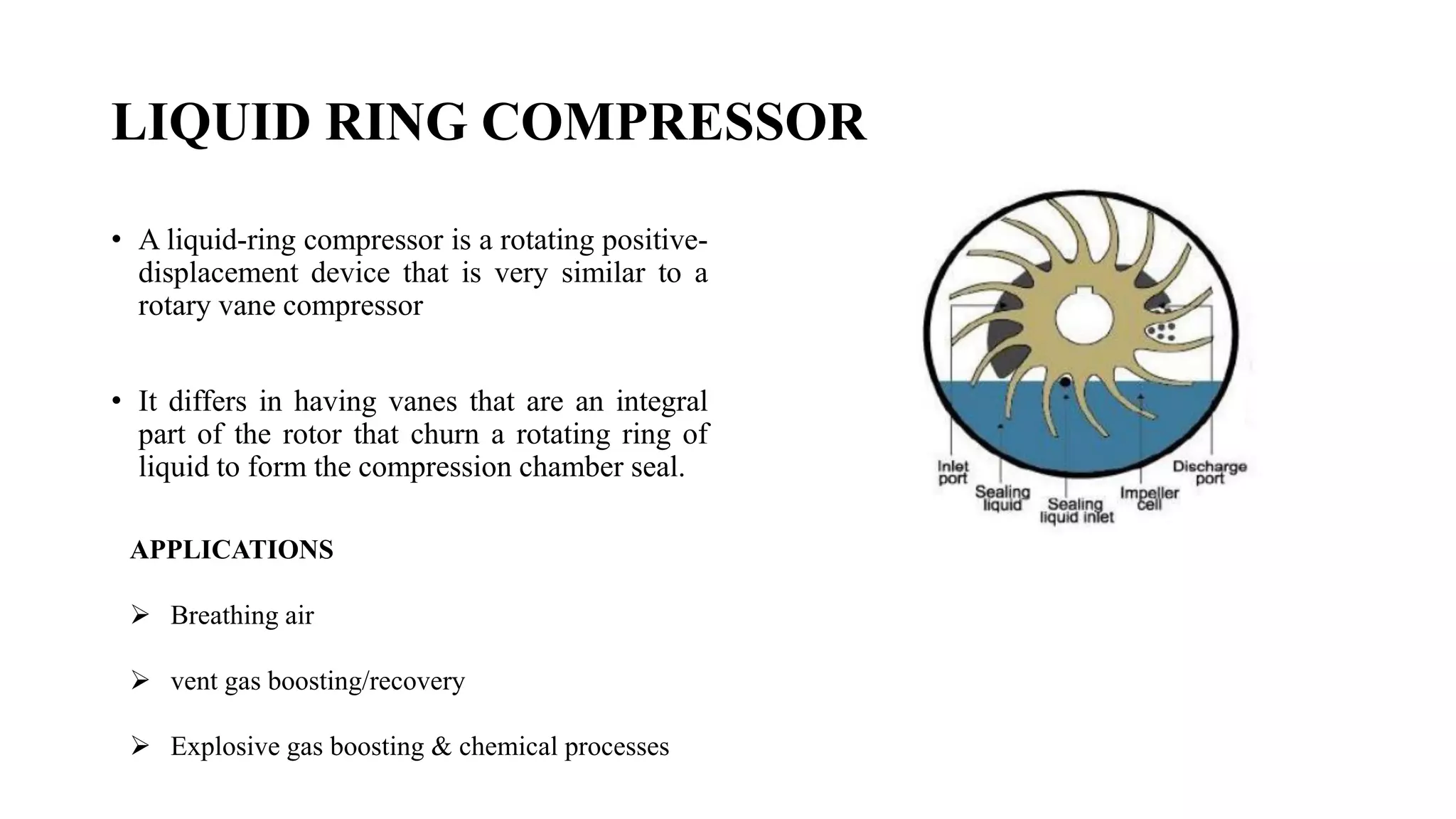 LIQUID RING COMPRESSOR

• A liquid-ring compressor is a rotating positive-displacement device that is very similar to a rotary vane compressor

• It differs in having vanes that are an integral part of the rotor that churn a rotating ring of liquid to form the compression chamber seal.

APPLICATIONS

➢ Breathing air

➢ vent gas boosting/recovery

➢ Explosive gas boosting & chemical processes

Inlet port
Sealing liquid
Sealing liquid inlet
Impeller cell
Discharge port